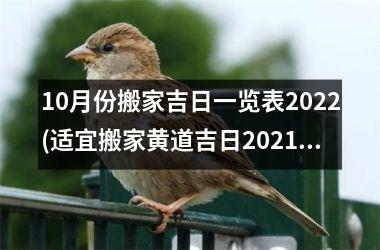 10月份搬家吉日一览表2022(适宜搬家黄道吉日2021...